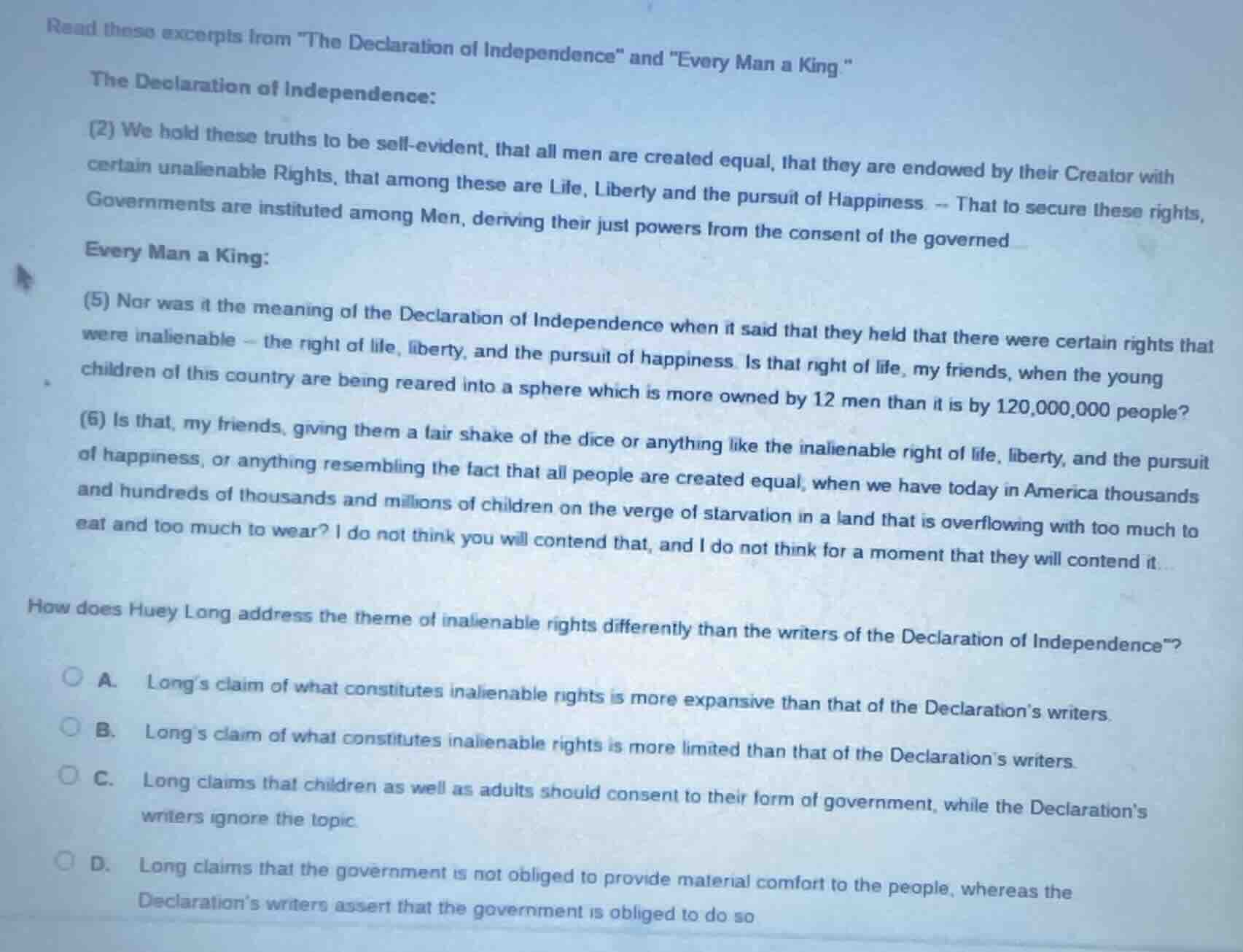 Read these excerpts from "The Declaration of Independence" and "Every Man a King."

The Declaration of Independence:

(2) We hold these truths to be self-evident, that all men are created equal, that they are endowed by their Creator with certain unalienable Rights, that among these are Life, Liberty and the pursuit of Happiness. -- That to secure these rights, Governments are instituted among Men, deriving their just powers from the consent of the governed...

Every Man a King:

(5) Nor was it the meaning of the Declaration of Independence when it said that they held that there were certain rights that were inalienable -- the right of life, liberty, and the pursuit of happiness. Is that right of life, my friends, when the young children of this country are being reared into a sphere which is more owned by 12 men than it is by 120,000,000 people?

(6) Is that, my friends, giving them a fair shake of the dice or anything like the inalienable right of life, liberty, and the pursuit of happiness, or anything resembling the fact that all people are created equal, when we have today in America thousands and hundreds of thousands and millions of children on the verge of starvation in a land that is overflowing with too much to eat and too much to wear? I do not think you will contend that, and I do not think for a moment that they will contend it...

How does Huey Long address the theme of inalienable rights differently than the writers of the Declaration of Independence"?

A. Long's claim of what constitutes inalienable rights is more expansive than that of the Declaration's writers.

B. Long's claim of what constitutes inalienable rights is more limited than that of the Declaration's writers.

C. Long claims that children as well as adults should consent to their form of government, while the Declaration's writers ignore the topic.

D. Long claims that the government is not obliged to provide material comfort to the people, whereas the Declaration's writers assert that the government is obliged to do so